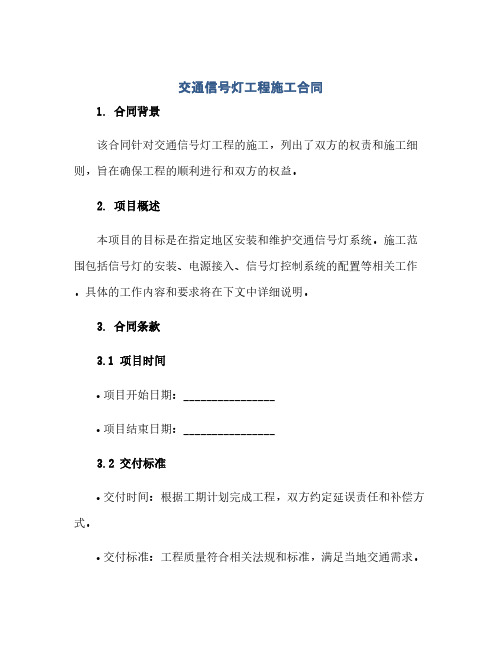 交通信号灯工程施工合同

1. 合同背景

该合同针对交通信号灯工程的施工，列出了双方的权责和施工细则，旨在确保工程的顺利进行和双方的权益。

2. 项目概述

本项目的目标是在指定地区安装和维护交通信号灯系统。施工范围包括信号灯的安装、电源接入、信号灯控制系统的配置等相关工作。具体的工作内容和要求将在下文中详细说明。

3. 合同条款

3.1 项目时间

• 项目开始日期：________________

• 项目结束日期：________________

3.2 交付标准

• 交付时间：根据工期计划完成工程，双方约定延误责任和补偿方式。

• 交付标准：工程质量符合相关法规和标准，满足当地交通需求。